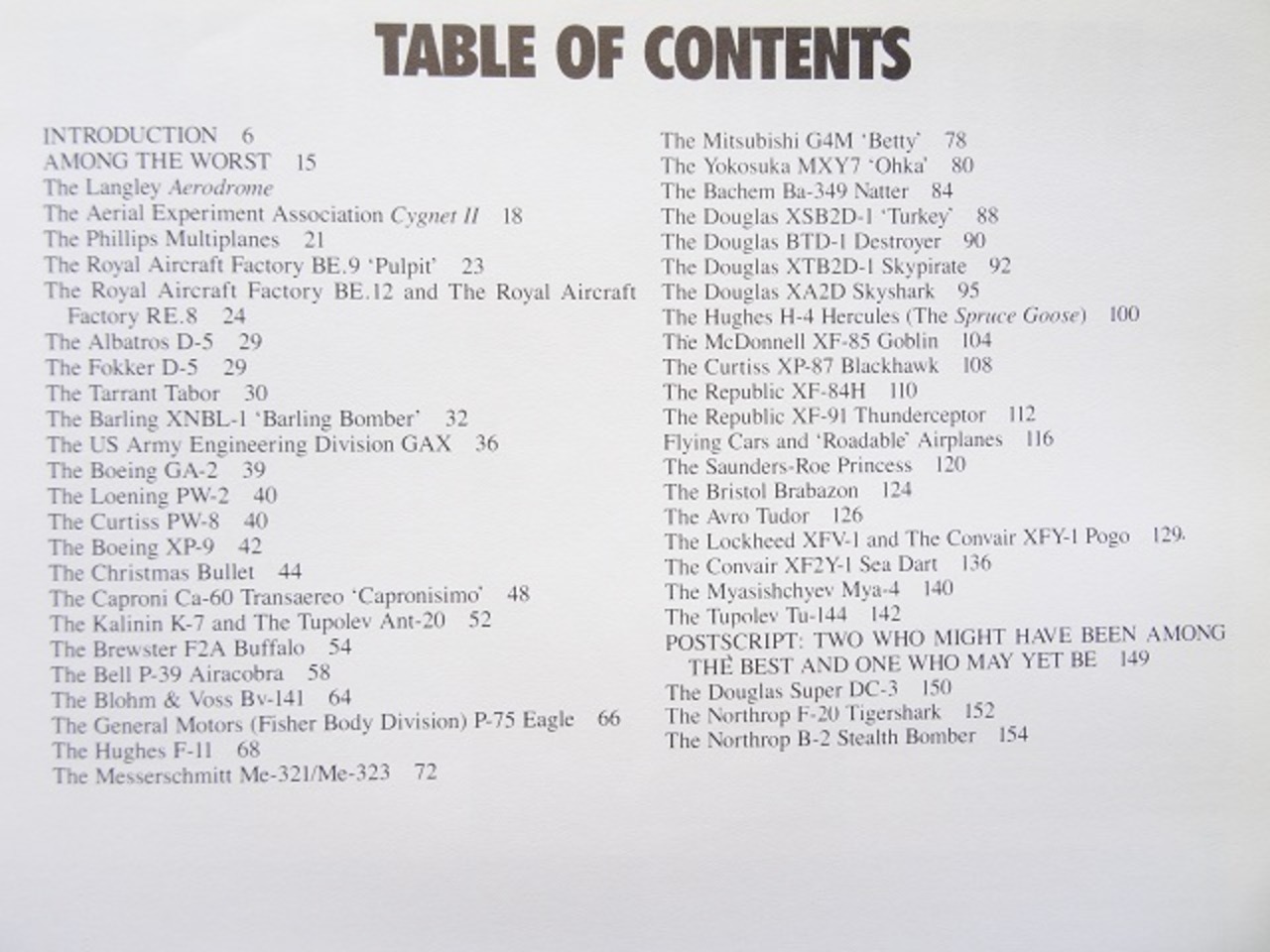 TABLE OF CONTENTS

INTRODUCTION 6
AMONG THE WORST 15
The Langley Aerodrome
The Aerial Experiment Association Cygnet II 18
The Phillips Multiplanes 21
The Royal Aircraft Factory BE.9 'Pulpit' 23
The Royal Aircraft Factory BE.12 and The Royal Aircraft Factory RE.8 24
The Albatros D-5 29
The Fokker D-5 29
The Tarrant Tabor 30
The Barling XNBL-1 'Barling Bomber' 32
The US Army Engineering Division GAX 36
The Boeing GA-2 39
The Loening PW-2 40
The Curtiss PW-8 40
The Boeing XP-9 42
The Christmas Bullet 44
The Caproni Ca-60 Transaereo 'Capronisimo' 48
The Kalinin K-7 and The Tupolev Ant-20 52
The Brewster F2A Buffalo 54
The Bell P-39 Airacobra 58
The Blohm & Voss Bv-141 64
The General Motors (Fisher Body Division) P-75 Eagle 66
The Hughes F-11 68
The Messerschmitt Me-321/Me-323 72

The Mitsubishi G4M 'Betty' 78
The Yokosuka MXY7 'Ohka' 80
The Bachem Ba-349 Natter 84
The Douglas XSB2D-1 'Turkey' 88
The Douglas BTD-1 Destroyer 90
The Douglas XTB2D-1 Skypirate 92
The Douglas XA2D Skyshark 95
The Hughes H-4 Hercules (The Spruce Goose) 100
The McDonnell XF-85 Goblin 104
The Curtiss XP-87 Blackhawk 108
The Republic XF-84H 110
The Republic XF-91 Thunderceptor 112
Flying Cars and 'Roadable' Airplanes 116
The Saunders-Roe Princess 120
The Bristol Brabazon 124
The Avro Tudor 126
The Lockheed XFV-1 and The Convair XFY-1 Pogo 129
The Convair XF2Y-1 Sea Dart 136
The Myasishchyev Mya-4 140
The Tupolev Tu-144 142
POSTSCRIPT: TWO WHO MIGHT HAVE BEEN AMONG THE BEST AND ONE WHO MAY YET BE 149
The Douglas Super DC-3 150
The Northrop F-20 Tigershark 152
The Northrop B-2 Stealth Bomber 154